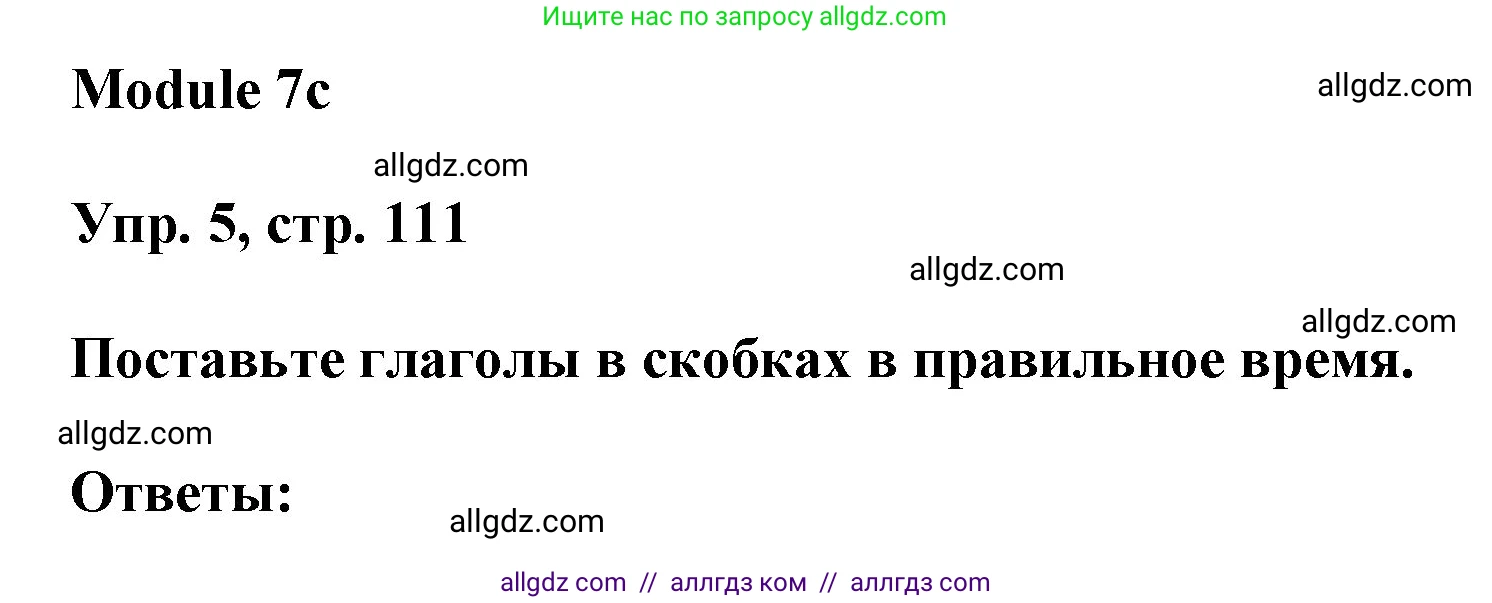 Ищите нас по запросу allgdz.com

Module 7c

allgdz.com

allgdz.com

Упр. 5, стр. 111

allgdz.com

allgdz.com

Поставьте глаголы в скобках в правильное время.

allgdz.com

Ответы:

allgdz.com

allgdz com // аллгдз ком // аллгдз com